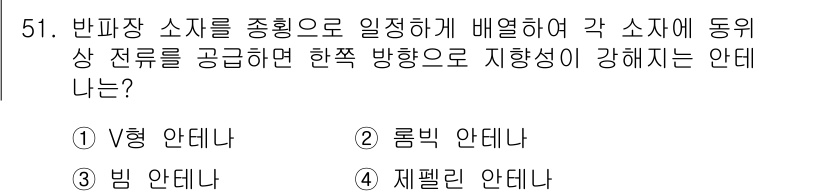 51. 반파장 소자를 종횡으로 일정하게 배열하여 각 소자에 동위상 전류를 공급하면 한쪽 방향으로 지향성이 강해지는 안테나는?

① V형 안테나
② 롬빅 안테나
③ 빔 안테나
④ 제펠린 안테나